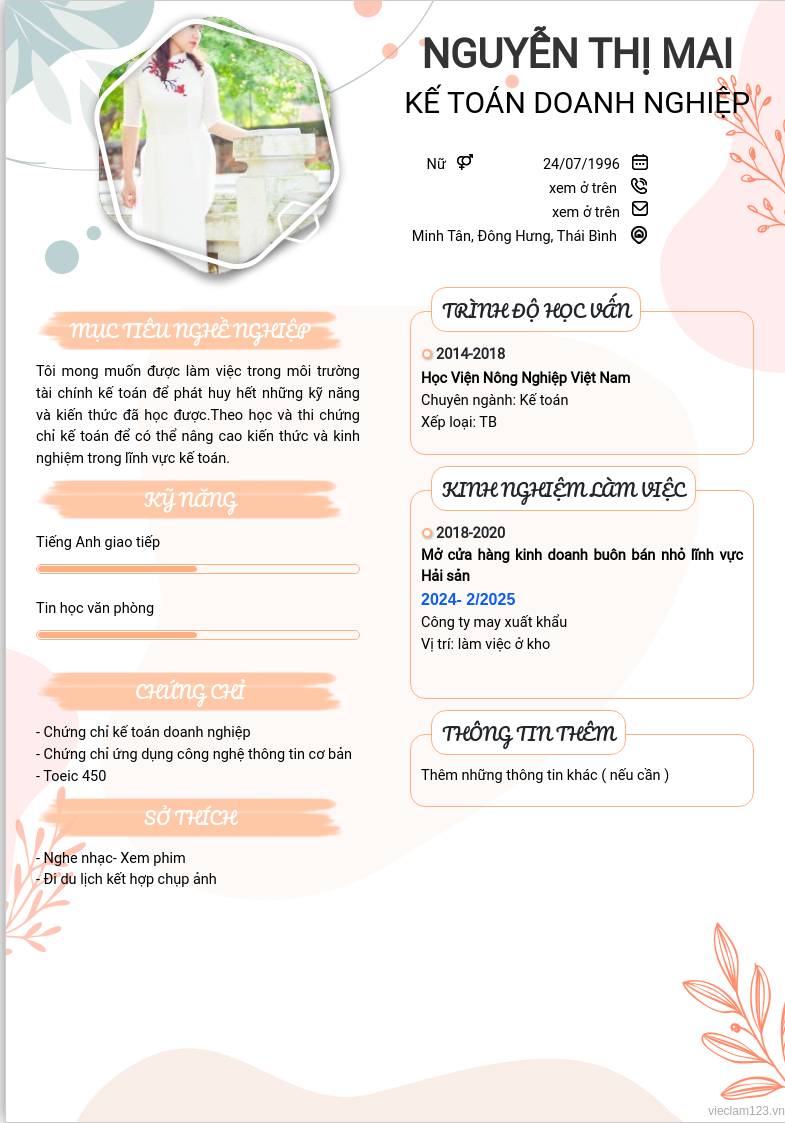 NGUYỄN THỊ MAI
KẾ TOÁN DOANH NGHIỆP

Nữ
24/07/1996
xem ở trên
xem ở trên
Minh Tân, Đông Hưng, Thái Bình

MỤC TIÊU NGHỀ NGHIỆP

Tôi mong muốn được làm việc trong môi trường tài chính kế toán để phát huy hết những kỹ năng và kiến thức đã học được.Theo học và thi chứng chỉ kế toán để có thể nâng cao kiến thức và kinh nghiệm trong lĩnh vực kế toán.

KỸ NĂNG

Tiếng Anh giao tiếp

Tin học văn phòng

CHỨNG CHỈ

- Chứng chỉ kế toán doanh nghiệp
- Chứng chỉ ứng dụng công nghệ thông tin cơ bản
- Toeic 450

SỞ THÍCH

- Nghe nhạc- Xem phim
- Đi du lịch kết hợp chụp ảnh

TRÌNH ĐỘ HỌC VẤN

2014-2018
Học Viện Nông Nghiệp Việt Nam
Chuyên ngành: Kế toán
Xếp loại: TB

KINH NGHIỆM LÀM VIỆC

2018-2020
Mở cửa hàng kinh doanh buôn bán nhỏ lĩnh vực Hải sản
2024- 2/2025
Công ty may xuất khẩu
Vị trí: làm việc ở kho

THÔNG TIN THÊM

Thêm những thông tin khác ( nếu cần )

vieclam123.vn